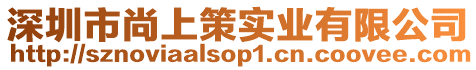 深圳市尚上策实业有限公司
http://sznoviaalsop1.cn.coovee.com